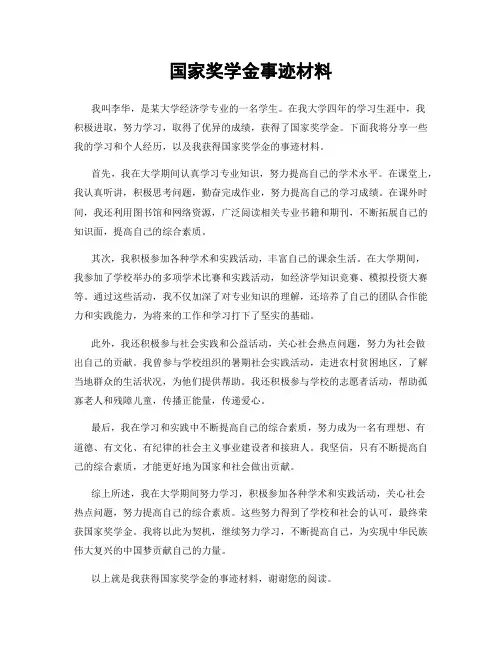 国家奖学金事迹材料

我叫李华，是某大学经济学专业的一名学生。在我大学四年的学习生涯中，我积极进取，努力学习，取得了优异的成绩，获得了国家奖学金。下面我将分享一些我的学习和个人经历，以及我获得国家奖学金的事迹材料。

首先，我在大学期间认真学习专业知识，努力提高自己的学术水平。在课堂上，我认真听讲，积极思考问题，勤奋完成作业，努力提高自己的学习成绩。在课外时间，我还利用图书馆和网络资源，广泛阅读相关专业书籍和期刊，不断拓展自己的知识面，提高自己的综合素质。

其次，我积极参加各种学术和实践活动，丰富自己的课余生活。在大学期间，我参加了学校举办的多项学术比赛和实践活动，如经济学知识竞赛、模拟投资大赛等。通过这些活动，我不仅加深了对专业知识的理解，还培养了自己的团队合作能力和实践能力，为将来的工作和学习打下了坚实的基础。

此外，我还积极参与社会实践和公益活动，关心社会热点问题，努力为社会做出自己的贡献。我曾参与学校组织的暑期社会实践活动，走进农村贫困地区，了解当地群众的生活状况，为他们提供帮助。我还积极参与学校的志愿者活动，帮助孤寡老人和残障儿童，传播正能量，传递爱心。

最后，我在学习和实践中不断提高自己的综合素质，努力成为一名有理想、有道德、有文化、有纪律的社会主义事业建设者和接班人。我坚信，只有不断提高自己的综合素质，才能更好地为国家和社会做出贡献。

综上所述，我在大学期间努力学习，积极参加各种学术和实践活动，关心社会热点问题，努力提高自己的综合素质。这些努力得到了学校和社会的认可，最终荣获国家奖学金。我将以此为契机，继续努力学习，不断提高自己，为实现中华民族伟大复兴的中国梦贡献自己的力量。

以上就是我获得国家奖学金的事迹材料，谢谢您的阅读。